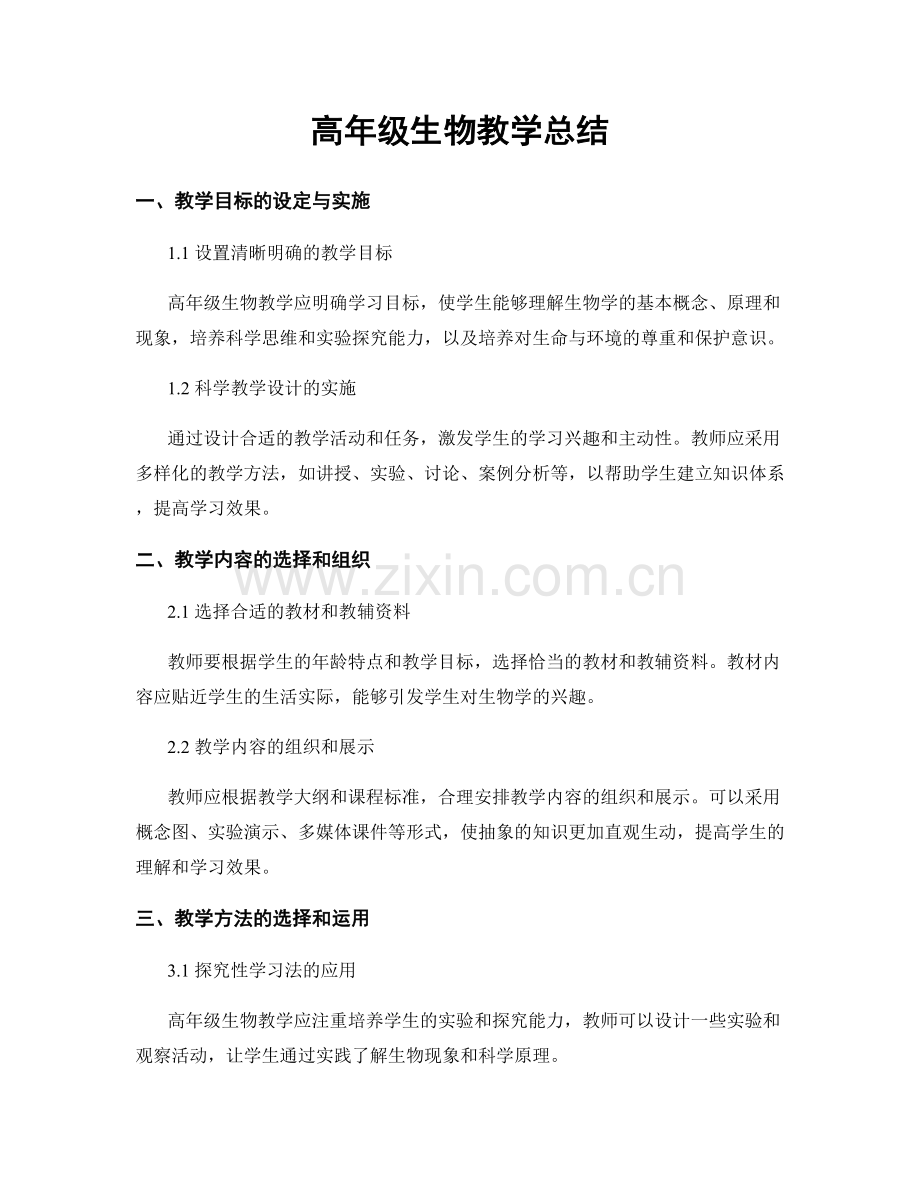 高年级生物教学总结

一、教学目标的设定与实施

1.1 设置清晰明确的教学目标

高年级生物教学应明确学习目标，使学生能够理解生物学的基本概念、原理和现象，培养科学思维和实验探究能力，以及培养对生命与环境的尊重和保护意识。

1.2 科学教学设计的实施

通过设计合适的教学活动和任务，激发学生的学习兴趣和主动性。教师应采用多样化的教学方法，如讲授、实验、讨论、案例分析等，以帮助学生建立知识体系，提高学习效果。

二、教学内容的选择和组织

www.zixin.com.cn

2.1 选择合适的教材和教辅资料

教师要根据学生的年龄特点和教学目标，选择恰当的教材和教辅资料。教材内容应贴近学生的生活实际，能够引发学生对生物学的兴趣。

2.2 教学内容的组织和展示

教师应根据教学大纲和课程标准，合理安排教学内容的组织和展示。可以采用概念图、实验演示、多媒体课件等形式，使抽象的知识更加直观生动，提高学生的理解和学习效果。

三、教学方法的选择和运用

3.1 探究性学习法的应用

高年级生物教学应注重培养学生的实验和探究能力，教师可以设计一些实验和观察活动，让学生通过实践了解生物现象和科学原理。